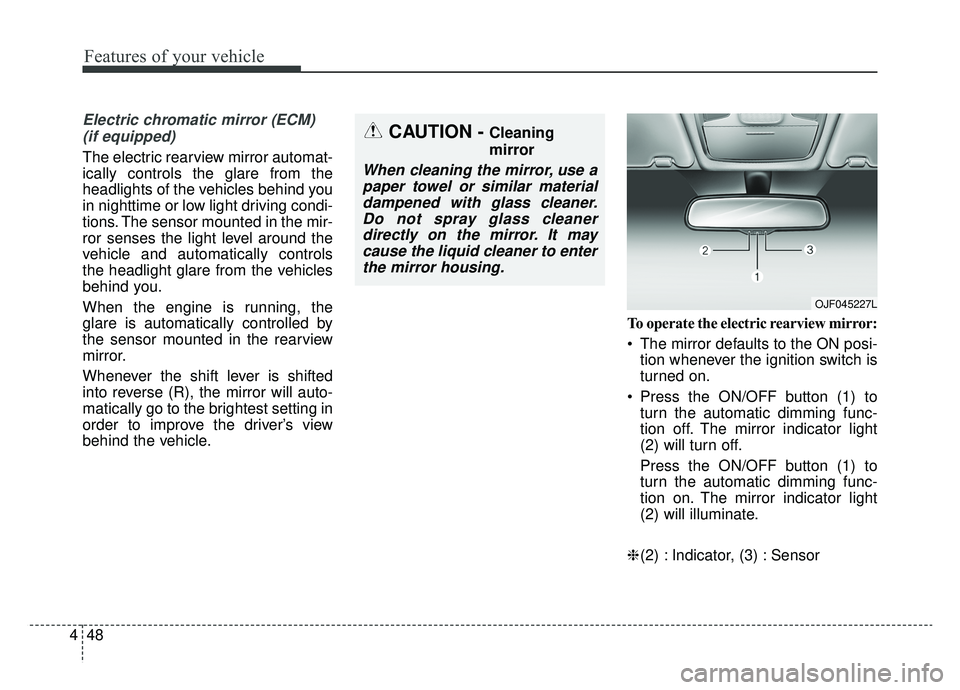 Features of your vehicle

Electric chromatic mirror (ECM) (if equipped)

The electric rearview mirror automatically controls the glare from the headlights of the vehicles behind you in nighttime or low light driving conditions. The sensor mounted in the mirror senses the light level around the vehicle and automatically controls the headlight glare from the vehicles behind you.

When the engine is running, the glare is automatically controlled by the sensor mounted in the rearview mirror.

Whenever the shift lever is shifted into reverse (R), the mirror will automatically go to the brightest setting in order to improve the driver's view behind the vehicle.

CAUTION - Cleaning mirror

When cleaning the mirror, use a paper towel or similar material dampened with glass cleaner. Do not spray glass cleaner directly on the mirror. It may cause the liquid cleaner to enter the mirror housing.

2
3
1

OJF045227L

To operate the electric rearview mirror:

• The mirror defaults to the ON position whenever the ignition switch is turned on.

• Press the ON/OFF button (1) to turn the automatic dimming function off. The mirror indicator light (2) will turn off.

Press the ON/OFF button (1) to turn the automatic dimming function on. The mirror indicator light (2) will illuminate.

❈(2) : Indicator, (3) : Sensor

4 48

carmanualsonline.info